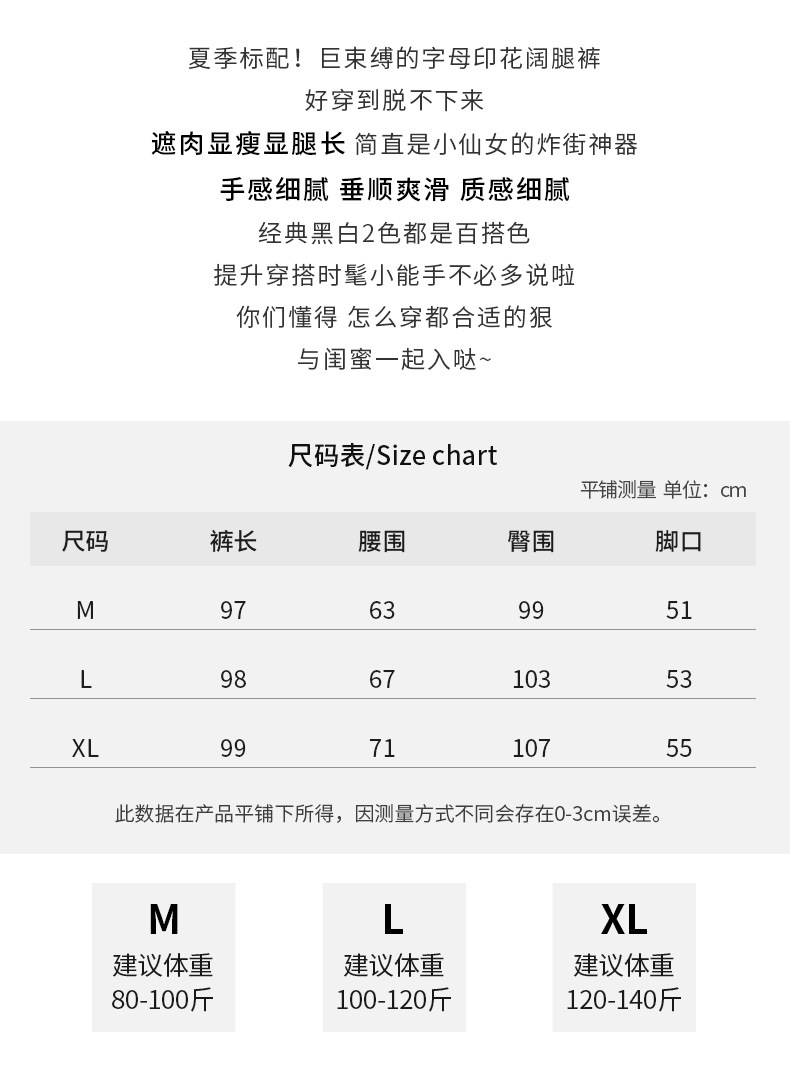 夏季标配！巨束缚的字母印花阔腿裤
好穿到脱不下来
遮肉显瘦显腿长 简直是小仙女的炸街神器
手感细腻 垂顺爽滑 质感细腻
经典黑白2色都是百搭色
提升穿搭时髦小能手不必多说啦
你们懂得 怎么穿都合适的狠
与闺蜜一起入哒~

尺码表/Size chart
平铺测量 单位：cm

| 尺码 | 裤长 | 腰围 | 臀围 | 脚口 |
|---|---|---|---|---|
| M | 97 | 63 | 99 | 51 |
| L | 98 | 67 | 103 | 53 |
| XL | 99 | 71 | 107 | 55 |

此数据在产品平铺下所得，因测量方式不同会存在0-3cm误差。

M
建议体重
80-100斤

L
建议体重
100-120斤

XL
建议体重
120-140斤